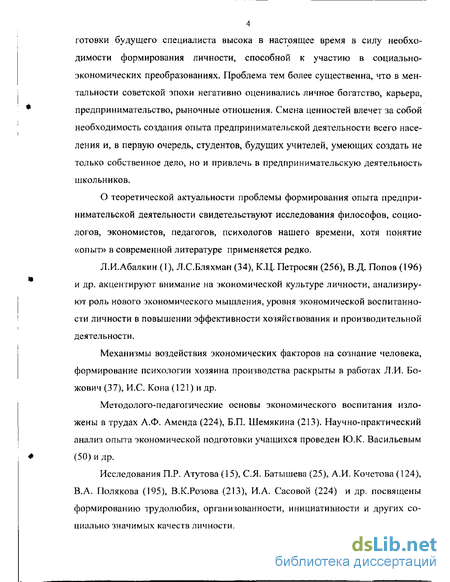 4

готовки будущего специалиста высока в настоящее время в силу необходимости формирования личности, способной к участию в социально-экономических преобразованиях. Проблема тем более существенна, что в ментальности советской эпохи негативно оценивались личное богатство, карьера, предпринимательство, рыночные отношения. Смена ценностей влечет за собой необходимость создания опыта предпринимательской деятельности всего населения и, в первую очередь, студентов, будущих учителей, умеющих создать не только собственное дело, но и привлечь в предпринимательскую деятельность школьников.

О теоретической актуальности проблемы формирования опыта предпринимательской деятельности свидетельствуют исследования философов, социологов, экономистов, педагогов, психологов нашего времени, хотя понятие «опыт» в современной литературе применяется редко.

Л.И.Абалкин (1), Л.С.Бляхман (34), К.Ц. Петросян (256), В.Д. Попов (196) и др. акцентируют внимание на экономической культуре личности, анализируют роль нового экономического мышления, уровня экономической воспитанности личности в повышении эффективности хозяйствования и производительной деятельности.

Механизмы воздействия экономических факторов на сознание человека, формирование психологии хозяина производства раскрыты в работах Л.И. Божович (37), И.С. Кона (121) и др.

Методолого-педагогические основы экономического воспитания изложены в трудах А.Ф. Аменда (224), Б.П. Шемякина (213). Научно-практический анализ опыта экономической подготовки учащихся проведен Ю.К. Васильевым (50) и др.

Исследования П.Р. Атутова (15), С.Я. Батышева (25), А.И. Кочетова (124), В.А. Полякова (195), В.К.Розова (213), И.А. Сасовой (224) и др. посвящены формированию трудолюбия, организованности, инициативности и других социально значимых качеств личности.

dsLib.net
библиотека диссертаций